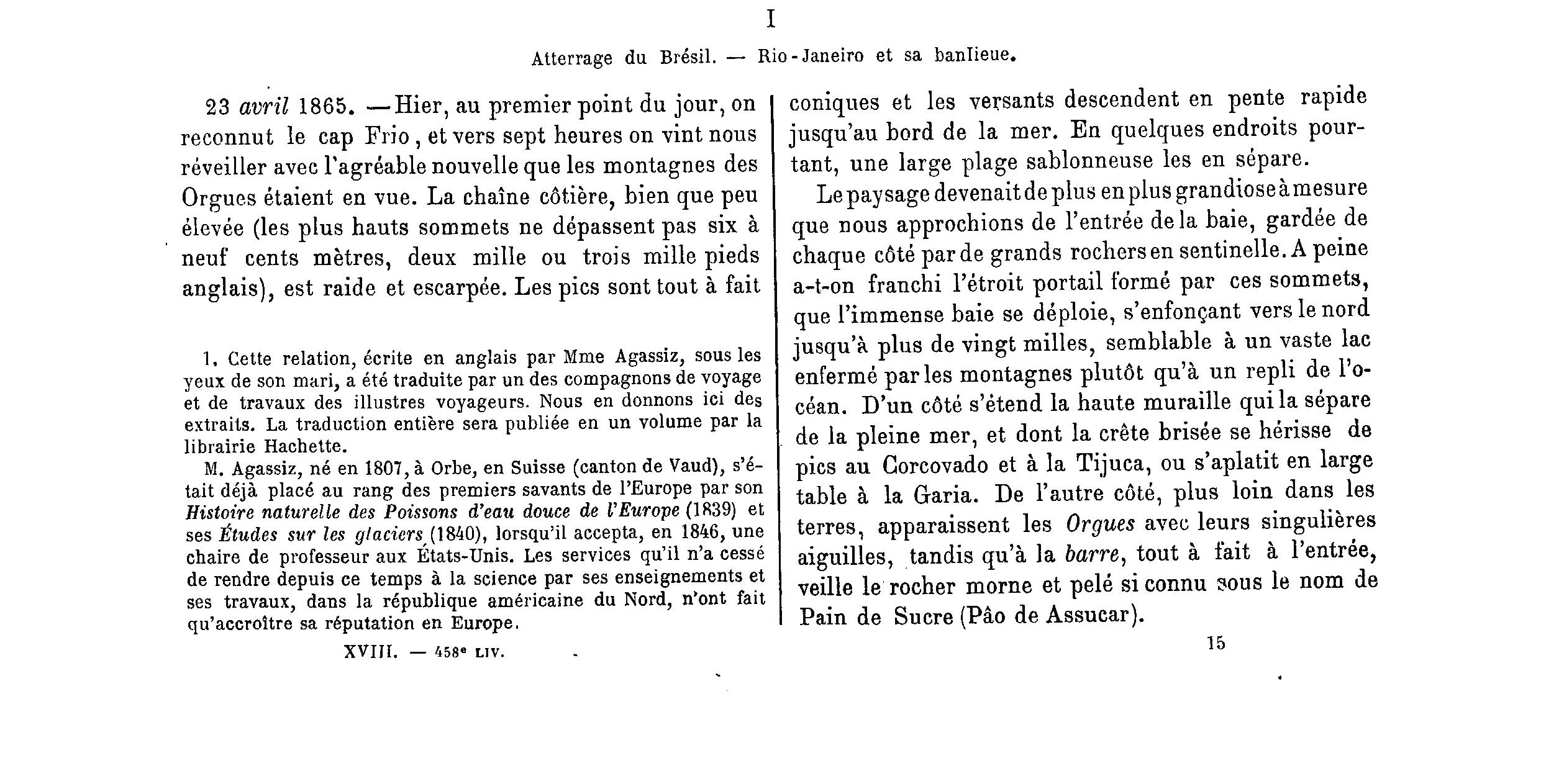 I

Atterrage du Brésil. — Rio-Janeiro et sa banlieue.

23 avril 1865. — Hier, au premier point du jour, on reconnut le cap Frio, et vers sept heures on vint nous réveiller avec l'agréable nouvelle que les montagnes des Orgues étaient en vue. La chaîne côtière, bien que peu élevée (les plus hauts sommets ne dépassent pas six à neuf cents mètres, deux mille ou trois mille pieds anglais), est raide et escarpée. Les pics sont tout à fait

1. Cette relation, écrite en anglais par Mme Agassiz, sous les yeux de son mari, a été traduite par un des compagnons de voyage et de travaux des illustres voyageurs. Nous en donnons ici des extraits. La traduction entière sera publiée en un volume par la librairie Hachette.

M. Agassiz, né en 1807, à Orbe, en Suisse (canton de Vaud), s'était déjà placé au rang des premiers savants de l'Europe par son Histoire naturelle des Poissons d'eau douce de l'Europe (1839) et ses Études sur les glaciers (1840), lorsqu'il accepta, en 1846, une chaire de professeur aux États-Unis. Les services qu'il n'a cessé de rendre depuis ce temps à la science par ses enseignements et ses travaux, dans la république américaine du Nord, n'ont fait qu'accroître sa réputation en Europe.

XVIII. — 458e LIV.

coniques et les versants descendent en pente rapide jusqu'au bord de la mer. En quelques endroits pourtant, une large plage sablonneuse les en sépare.

Le paysage devenait de plus en plus grandiose à mesure que nous approchions de l'entrée de la baie, gardée de chaque côté par de grands rochers en sentinelle. A peine a-t-on franchi l'étroit portail formé par ces sommets, que l'immense baie se déploie, s'enfonçant vers le nord jusqu'à plus de vingt milles, semblable à un vaste lac enfermé par les montagnes plutôt qu'à un repli de l'océan. D'un côté s'étend la haute muraille qui la sépare de la pleine mer, et dont la crête brisée se hérisse de pics au Corcovado et à la Tijuca, ou s'aplatit en large table à la Garia. De l'autre côté, plus loin dans les terres, apparaissent les Orgues avec leurs singulières aiguilles, tandis qu'à la barre, tout à fait à l'entrée, veille le rocher morne et pelé si connu sous le nom de Pain de Sucre (Pâo de Assucar).

15